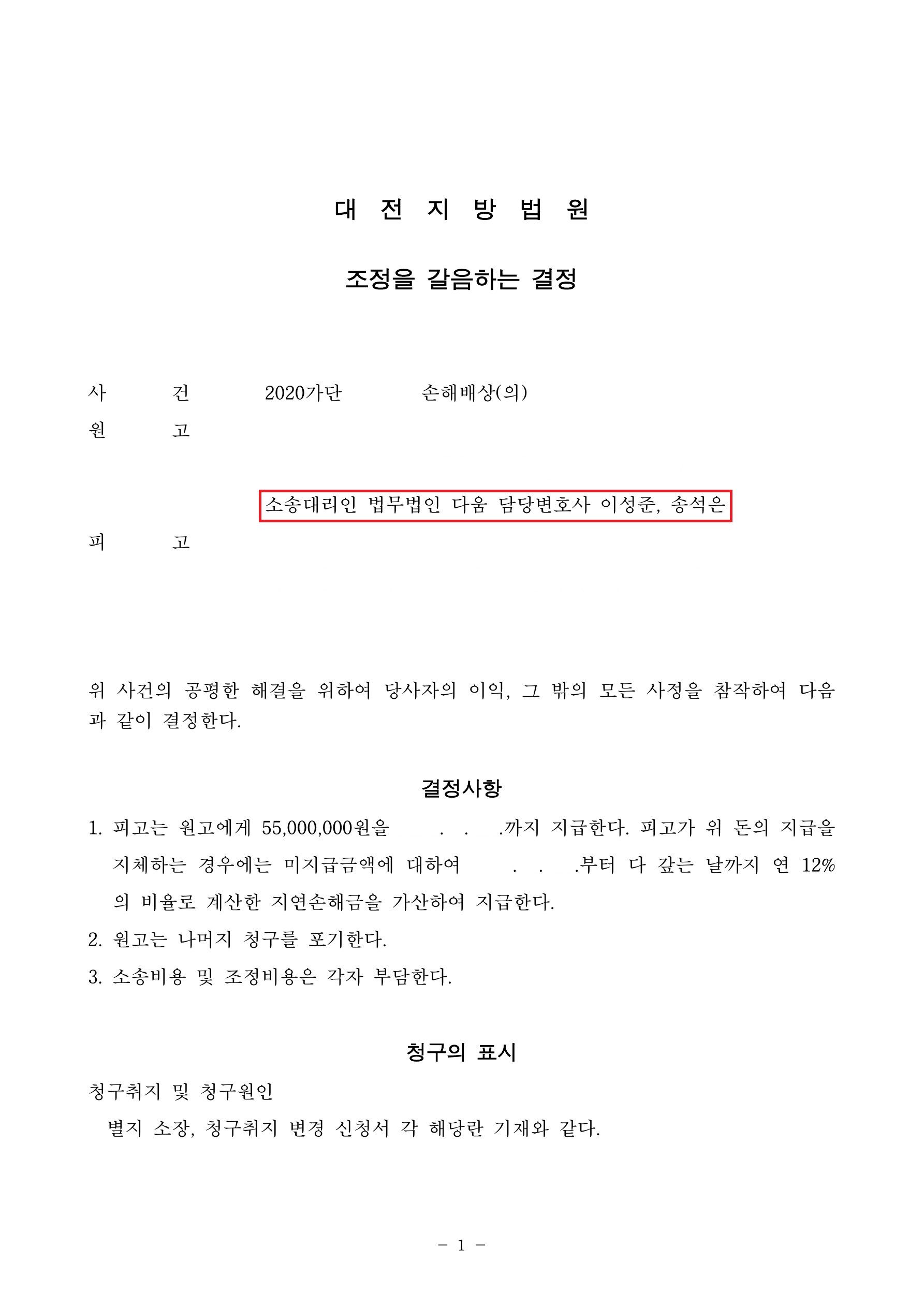 대 전 지 방 법 원

조정을 갈음하는 결정

사 건 2020가단 손해배상(의)

원 고

소송대리인 법무법인 다움 담당변호사 이성준, 송석은

피 고

위 사건의 공평한 해결을 위하여 당사자의 이익, 그 밖의 모든 사정을 참작하여 다음과 같이 결정한다.

결정사항

1. 피고는 원고에게 55,000,000원을 . . .까지 지급한다. 피고가 위 돈의 지급을 지체하는 경우에는 미지급금액에 대하여 . . .부터 다 갚는 날까지 연 12%의 비율로 계산한 지연손해금을 가산하여 지급한다.

2. 원고는 나머지 청구를 포기한다.

3. 소송비용 및 조정비용은 각자 부담한다.

청구의 표시

청구취지 및 청구원인

별지 소장, 청구취지 변경 신청서 각 해당란 기재와 같다.

- 1 -